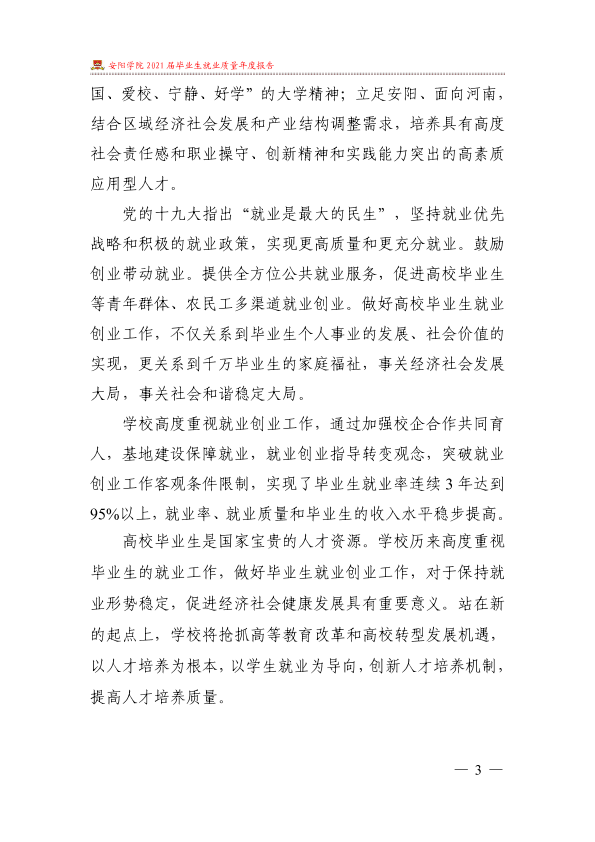 安阳学院2021届毕业生就业质量年度报告

国、爱校、宁静、好学”的大学精神；立足安阳、面向河南，结合区域经济社会发展和产业结构调整需求，培养具有高度社会责任感和职业操守、创新精神和实践能力突出的高素质应用型人才。

党的十九大指出“就业是最大的民生”，坚持就业优先战略和积极的就业政策，实现更高质量和更充分就业。鼓励创业带动就业。提供全方位公共就业服务，促进高校毕业生等青年群体、农民工多渠道就业创业。做好高校毕业生就业创业工作，不仅关系到毕业生个人事业的发展、社会价值的实现，更关系到千万毕业生的家庭福祉，事关经济社会发展大局，事关社会和谐稳定大局。

学校高度重视就业创业工作，通过加强校企合作共同育人，基地建设保障就业，就业创业指导转变观念，突破就业创业工作客观条件限制，实现了毕业生就业率连续3年达到95%以上，就业率、就业质量和毕业生的收入水平稳步提高。

高校毕业生是国家宝贵的人才资源。学校历来高度重视毕业生的就业工作，做好毕业生就业创业工作，对于保持就业形势稳定，促进经济社会健康发展具有重要意义。站在新的起点上，学校将抢抓高等教育改革和高校转型发展机遇，以人才培养为根本，以学生就业为导向，创新人才培养机制，提高人才培养质量。

— 3 —